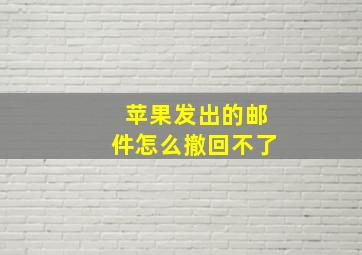 苹果发出的邮件怎么撤回不了